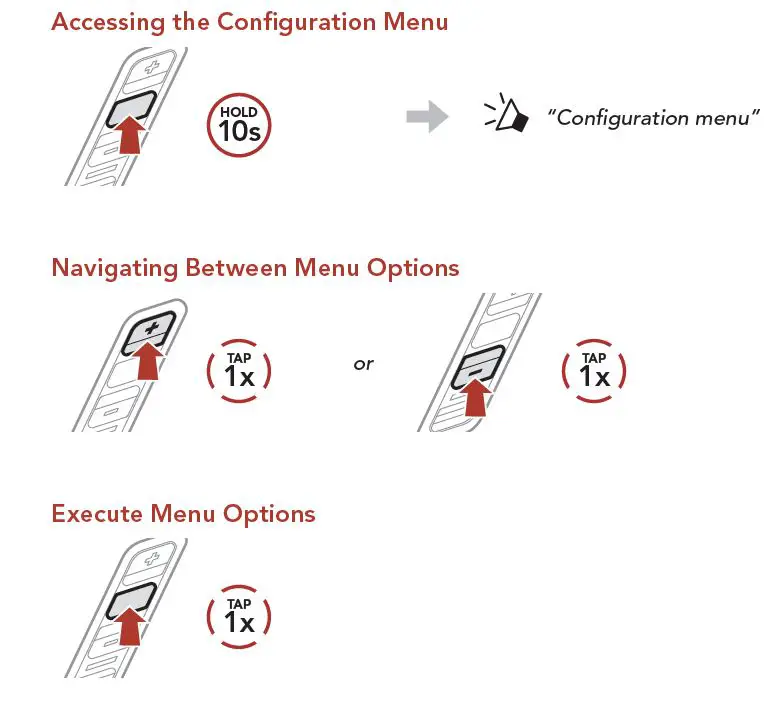 Accessing the Configuration Menu

HOLD
10s

"Configuration menu"

Navigating Between Menu Options

TAP
1x

or

TAP
1x

Execute Menu Options

TAP
1x